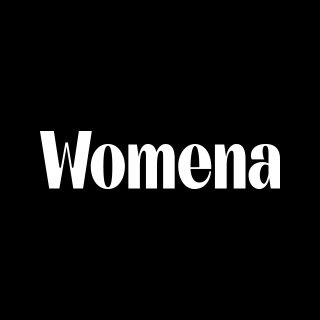 Womena